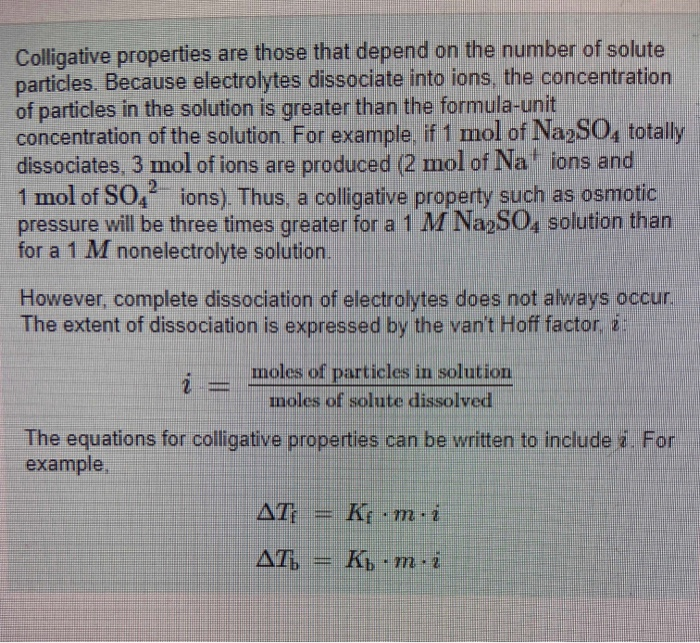 Colligative properties are those that depend on the number of solute particles. Because electrolytes dissociate into ions, the concentration of particles in the solution is greater than the formula-unit concentration of the solution. For example, if 1 mol of $Na_2SO_4$ totally dissociates, 3 mol of ions are produced (2 mol of $Na^+$ ions and 1 mol of $SO_4^{2-}$ ions). Thus, a colligative property such as osmotic pressure will be three times greater for a 1 $M$ $Na_2SO_4$ solution than for a 1 $M$ nonelectrolyte solution.

However, complete dissociation of electrolytes does not always occur. The extent of dissociation is expressed by the van't Hoff factor, $i$:

$i = \frac{\text{moles of particles in solution}}{\text{moles of solute dissolved}}$

The equations for colligative properties can be written to include $i$. For example,

$\Delta T_f = K_f \cdot m \cdot i$

$\Delta T_b = K_b \cdot m \cdot i$